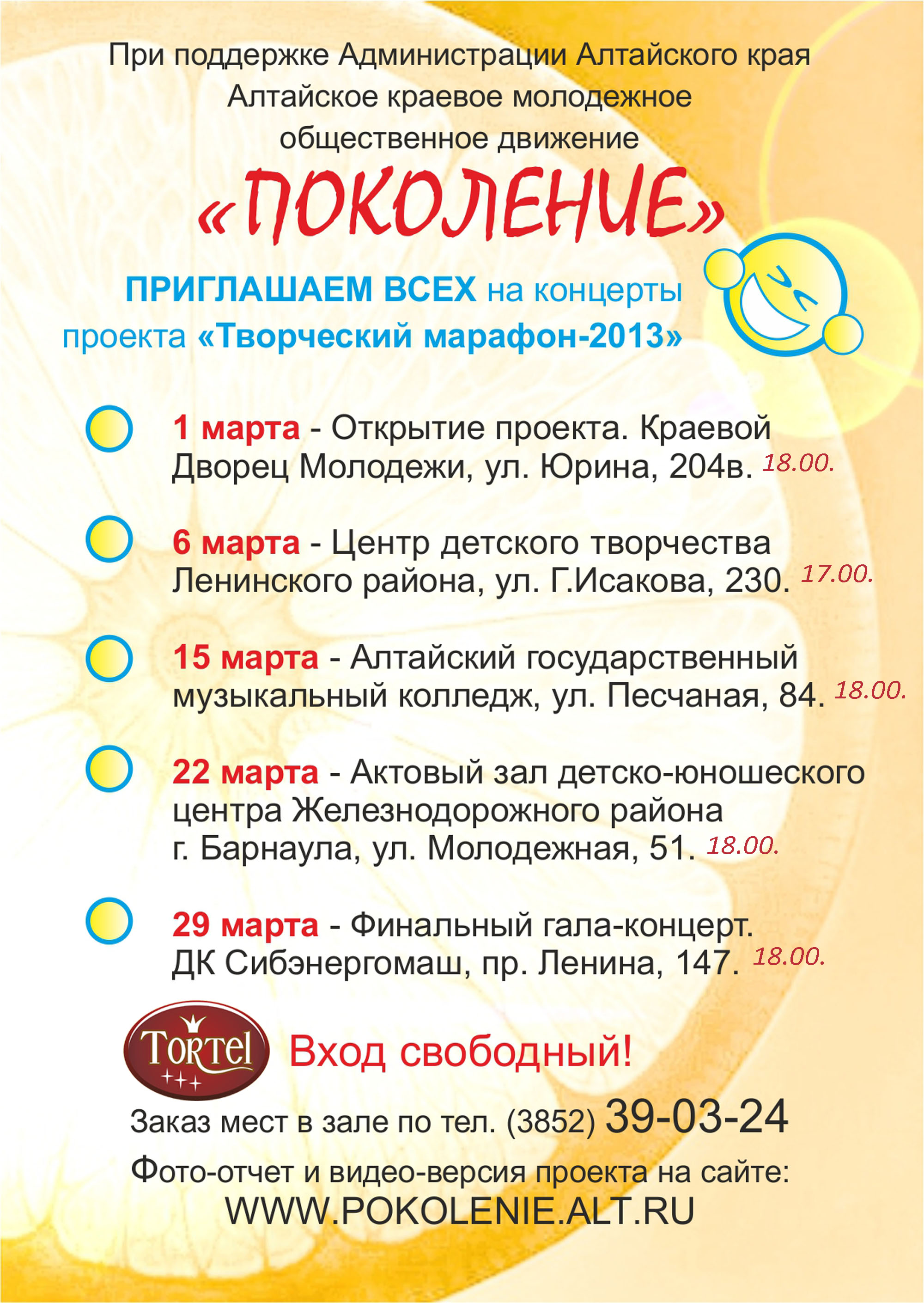 При поддержке Администрации Алтайского края
Алтайское краевое молодежное общественное движение
«ПОКОЛЕНИЕ»

ПРИГЛАШАЕМ ВСЕХ на концерты проекта «Творческий марафон-2013»

1 марта - Открытие проекта. Краевой Дворец Молодежи, ул. Юрина, 204в. 18.00.

6 марта - Центр детского творчества Ленинского района, ул. Г.Исакова, 230. 17.00.

15 марта - Алтайский государственный музыкальный колледж, ул. Песчаная, 84. 18.00.

22 марта - Актовый зал детско-юношеского центра Железнодорожного района г. Барнаула, ул. Молодежная, 51. 18.00.

29 марта - Финальный гала-концерт. ДК Сибэнергомаш, пр. Ленина, 147. 18.00.

Tortel

Вход свободный!

Заказ мест в зале по тел. (3852) 39-03-24

Фото-отчет и видео-версия проекта на сайте:
WWW.POKOLENIE.ALT.RU